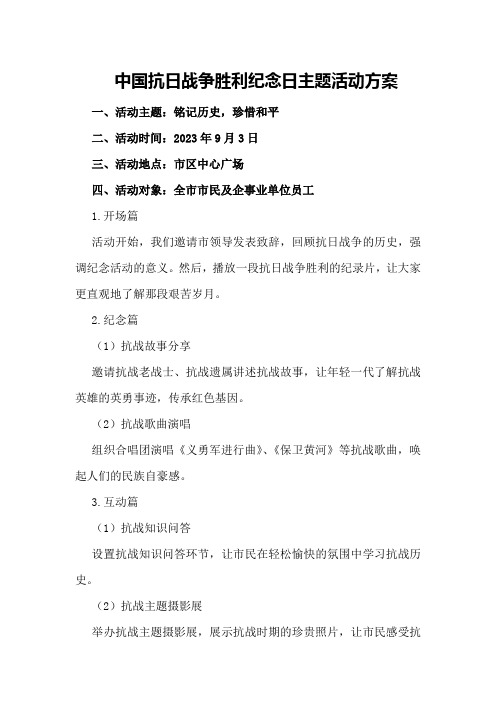 中国抗日战争胜利纪念日主题活动方案

一、活动主题：铭记历史，珍惜和平

二、活动时间：2023 年 9 月 3 日

三、活动地点：市区中心广场

四、活动对象：全市市民及企事业单位员工

1.开场篇

活动开始，我们邀请市领导发表致辞，回顾抗日战争的历史，强调纪念活动的意义。然后，播放一段抗日战争胜利的纪录片，让大家更直观地了解那段艰苦岁月。

2.纪念篇

（1）抗战故事分享

邀请抗战老战士、抗战遗属讲述抗战故事，让年轻一代了解抗战英雄的英勇事迹，传承红色基因。

（2）抗战歌曲演唱

组织合唱团演唱《义勇军进行曲》、《保卫黄河》等抗战歌曲，唤起人们的民族自豪感。

3.互动篇

（1）抗战知识问答

设置抗战知识问答环节，让市民在轻松愉快的氛围中学习抗战历史。

（2）抗战主题摄影展

举办抗战主题摄影展，展示抗战时期的珍贵照片，让市民感受抗